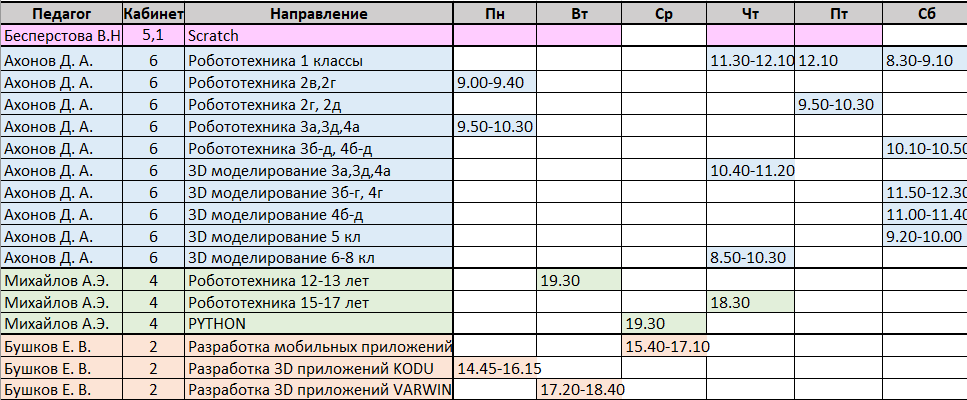 | Педагог | Кабинет | Направление | Пн | Вт | Ср | Чт | Пт | Сб |
|---|---|---|---|---|---|---|---|---|
| Бесперстова В.Н | 5,1 | Scratch | | | | | | |
| Ахонов Д. А. | 6 | Робототехника 1 классы | | | | 11.30-12.10 | 12.10 | 8.30-9.10 |
| Ахонов Д. А. | 6 | Робототехника 2в,2г | 9.00-9.40 | | | | | |
| Ахонов Д. А. | 6 | Робототехника 2г, 2д | | | | | 9.50-10.30 | |
| Ахонов Д. А. | 6 | Робототехника 3а,3д,4а | 9.50-10.30 | | | | | |
| Ахонов Д. А. | 6 | Робототехника 3б-д, 4б-д | | | | | | 10.10-10.50 |
| Ахонов Д. А. | 6 | 3D моделирование 3а,3д,4а | | | | 10.40-11.20 | | |
| Ахонов Д. А. | 6 | 3D моделирование 3б-г, 4г | | | | | | 11.50-12.30 |
| Ахонов Д. А. | 6 | 3D моделирование 4б-д | | | | | | 11.00-11.40 |
| Ахонов Д. А. | 6 | 3D моделирование 5 кл | | | | | | 9.20-10.00 |
| Ахонов Д. А. | 6 | 3D моделирование 6-8 кл | | | | 8.50-10.30 | | |
| Михайлов А.Э. | 4 | Робототехника 12-13 лет | | 19.30 | | | | |
| Михайлов А.Э. | 4 | Робототехника 15-17 лет | | | | 18.30 | | |
| Михайлов А.Э. | 4 | PYTHON | | | 19.30 | | | |
| Бушков Е. В. | 2 | Разработка мобильных приложений | | | 15.40-17.10 | | | |
| Бушков Е. В. | 2 | Разработка 3D приложений KODU | 14.45-16.15 | | | | | |
| Бушков Е. В. | 2 | Разработка 3D приложений VARWIN | | 17.20-18.40 | | | | |